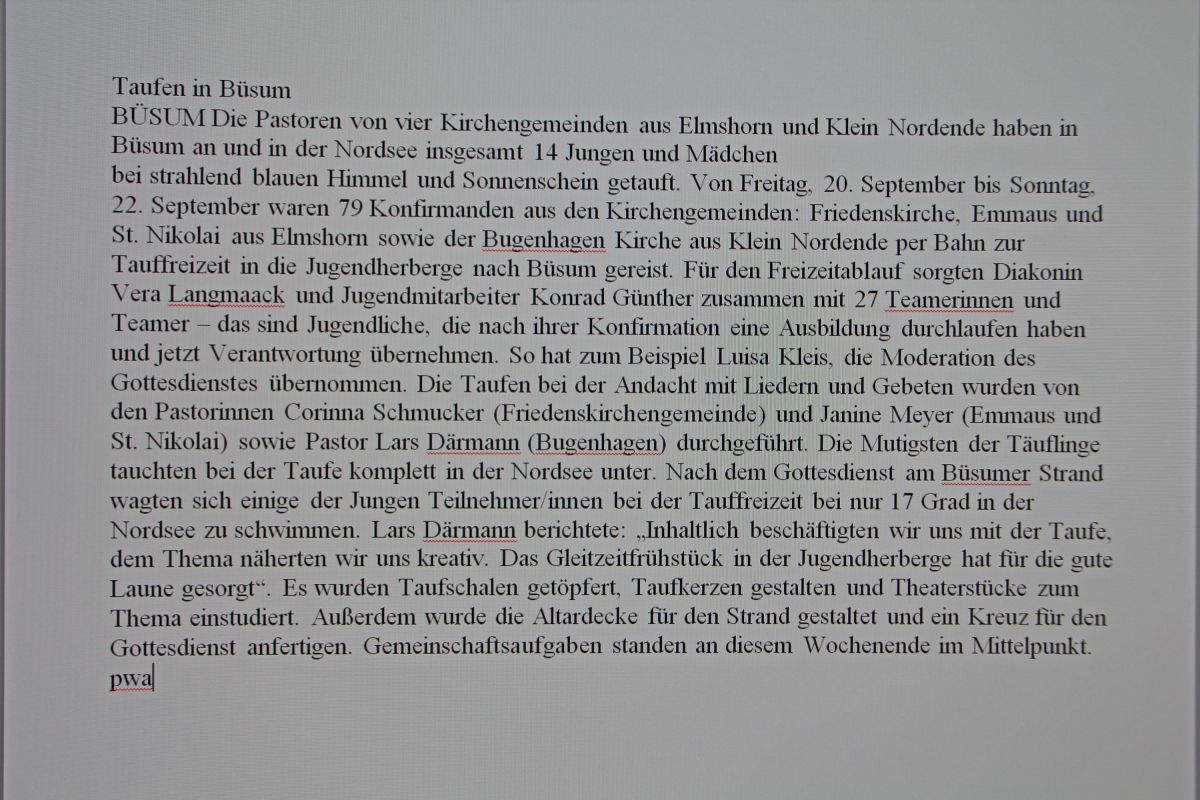 Taufen in Büsum
BÜSUM Die Pastoren von vier Kirchengemeinden aus Elmshorn und Klein Nordende haben in Büsum an und in der Nordsee insgesamt 14 Jungen und Mädchen
bei strahlend blauen Himmel und Sonnenschein getauft. Von Freitag, 20. September bis Sonntag, 22. September waren 79 Konfirmanden aus den Kirchengemeinden: Friedenskirche, Emmaus und St. Nikolai aus Elmshorn sowie der Bugenhagen Kirche aus Klein Nordende per Bahn zur Tauffreizeit in die Jugendherberge nach Büsum gereist. Für den Freizeitablauf sorgten Diakonin Vera Langmaack und Jugendmitarbeiter Konrad Günther zusammen mit 27 Teamerinnen und Teamer – das sind Jugendliche, die nach ihrer Konfirmation eine Ausbildung durchlaufen haben und jetzt Verantwortung übernehmen. So hat zum Beispiel Luisa Kleis, die Moderation des Gottesdienstes übernommen. Die Taufen bei der Andacht mit Liedern und Gebeten wurden von den Pastorinnen Corinna Schmucker (Friedenskirchengemeinde) und Janine Meyer (Emmaus und St. Nikolai) sowie Pastor Lars Därmann (Bugenhagen) durchgeführt. Die Mutigsten der Täuflinge tauchten bei der Taufe komplett in der Nordsee unter. Nach dem Gottesdienst am Büsumer Strand wagten sich einige der Jungen Teilnehmer/innen bei der Tauffreizeit bei nur 17 Grad in der Nordsee zu schwimmen. Lars Därmann berichtete: „Inhaltlich beschäftigten wir uns mit der Taufe, dem Thema näherten wir uns kreativ. Das Gleitzeitfrühstück in der Jugendherberge hat für die gute Laune gesorgt“. Es wurden Taufschalen getöpfert, Taufkerzen gestalten und Theaterstücke zum Thema einstudiert. Außerdem wurde die Altardecke für den Strand gestaltet und ein Kreuz für den Gottesdienst anfertigen. Gemeinschaftsaufgaben standen an diesem Wochenende im Mittelpunkt.
pwa